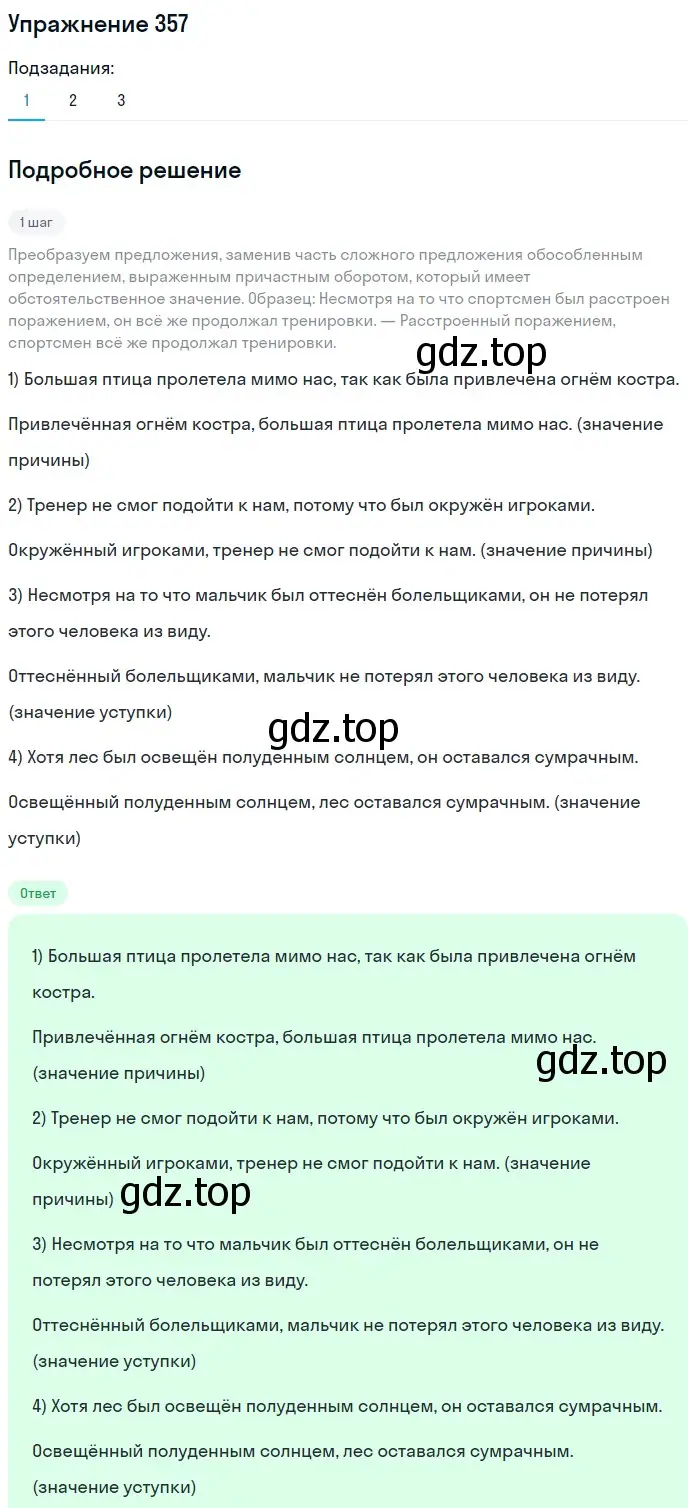 Упражнение 357

Подзадания:

1 2 3

Подробное решение

1 шаг

Преобразуем предложения, заменив часть сложного предложения обособленным определением, выраженным причастным оборотом, который имеет обстоятельственное значение. Образец: Несмотря на то что спортсмен был расстроен поражением, он всё же продолжал тренировки. — Расстроенный поражением, спортсмен всё же продолжал тренировки.

gdz.top

1) Большая птица пролетела мимо нас, так как была привлечена огнём костра.

Привлечённая огнём костра, большая птица пролетела мимо нас. (значение причины)

2) Тренер не смог подойти к нам, потому что был окружён игроками.

Окружённый игроками, тренер не смог подойти к нам. (значение причины)

3) Несмотря на то что мальчик был оттеснён болельщиками, он не потерял этого человека из виду.

Оттеснённый болельщиками, мальчик не потерял этого человека из виду. (значение уступки)

gdz.top

4) Хотя лес был освещён полуденным солнцем, он оставался сумрачным.

Освещённый полуденным солнцем, лес оставался сумрачным. (значение уступки)

Ответ

1) Большая птица пролетела мимо нас, так как была привлечена огнём костра.

Привлечённая огнём костра, большая птица пролетела мимо нас. (значение причины)

gdz.top

2) Тренер не смог подойти к нам, потому что был окружён игроками.

Окружённый игроками, тренер не смог подойти к нам. (значение причины)

gdz.top

3) Несмотря на то что мальчик был оттеснён болельщиками, он не потерял этого человека из виду.

Оттеснённый болельщиками, мальчик не потерял этого человека из виду. (значение уступки)

4) Хотя лес был освещён полуденным солнцем, он оставался сумрачным.

Освещённый полуденным солнцем, лес оставался сумрачным. (значение уступки)